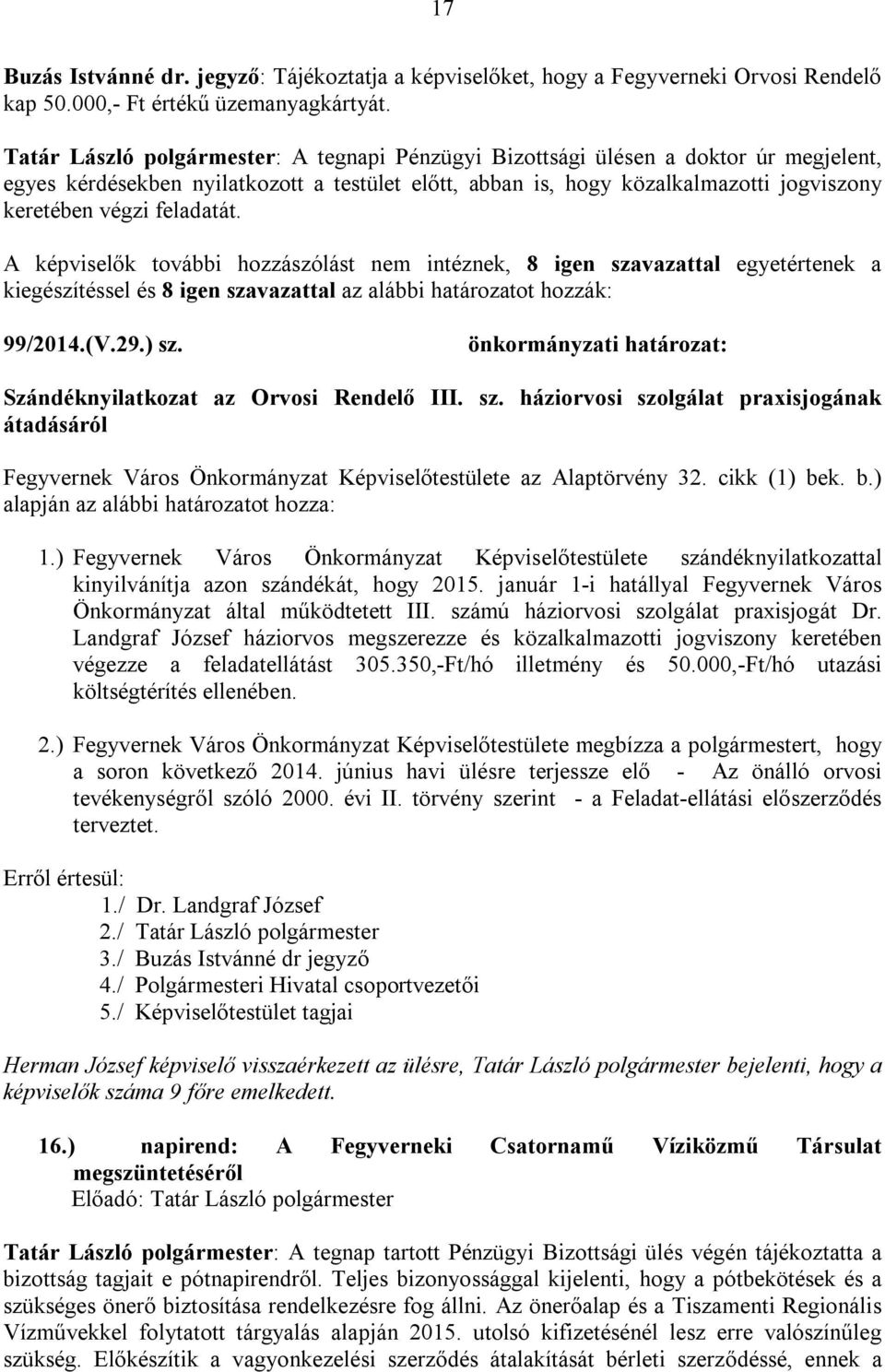 17

Buzás Istvánné dr. jegyző: Tájékoztatja a képviselőket, hogy a Fegyverneki Orvosi Rendelő kap 50.000,- Ft értékű üzemanyagkártyát.

Tatár László polgármester: A tegnapi Pénzügyi Bizottsági ülésen a doktor úr megjelent, egyes kérdésekben nyilatkozott a testület előtt, abban is, hogy közalkalmazotti jogviszony keretében végzi feladatát.

A képviselők további hozzászólást nem intéznek, 8 igen szavazattal egyetértenek a kiegészítéssel és 8 igen szavazattal az alábbi határozatot hozzák:

99/2014.(V.29.) sz. önkormányzati határozat:

Szándéknyilatkozat az Orvosi Rendelő III. sz. háziorvosi szolgálat praxisjogának átadásáról

Fegyvernek Város Önkormányzat Képviselőtestülete az Alaptörvény 32. cikk (1) bek. b.) alapján az alábbi határozatot hozza:

1.) Fegyvernek Város Önkormányzat Képviselőtestülete szándéknyilatkozattal kinyilvánítja azon szándékát, hogy 2015. január 1-i hatállyal Fegyvernek Város Önkormányzat által működtetett III. számú háziorvosi szolgálat praxisjogát Dr. Landgraf József háziorvos megszerezze és közalkalmazotti jogviszony keretében végezze a feladatellátást 305.350,-Ft/hó illetmény és 50.000,-Ft/hó utazási költségtérítés ellenében.

2.) Fegyvernek Város Önkormányzat Képviselőtestülete megbízza a polgármestert, hogy a soron következő 2014. június havi ülésre terjessze elő - Az önálló orvosi tevékenységről szóló 2000. évi II. törvény szerint - a Feladat-ellátási előszerződés terveztet.

Erről értesül:
1./ Dr. Landgraf József
2./ Tatár László polgármester
3./ Buzás Istvánné dr jegyző
4./ Polgármesteri Hivatal csoportvezetői
5./ Képviselőtestület tagjai

Herman József képviselő visszaérkezett az ülésre, Tatár László polgármester bejelenti, hogy a képviselők száma 9 főre emelkedett.

16.) napirend: A Fegyverneki Csatornamű Víziközmű Társulat megszüntetéséről
Előadó: Tatár László polgármester

Tatár László polgármester: A tegnap tartott Pénzügyi Bizottsági ülés végén tájékoztatta a bizottság tagjait e pótnapirendről. Teljes bizonyossággal kijelenti, hogy a pótbekötések és a szükséges önerő biztosítása rendelkezésre fog állni. Az önerőalap és a Tiszamenti Regionális Vízművekkel folytatott tárgyalás alapján 2015. utolsó kifizetésénél lesz erre valószínűleg szükség. Előkészítik a vagyonkezelési szerződés átalakítását bérleti szerződéssé, ennek a